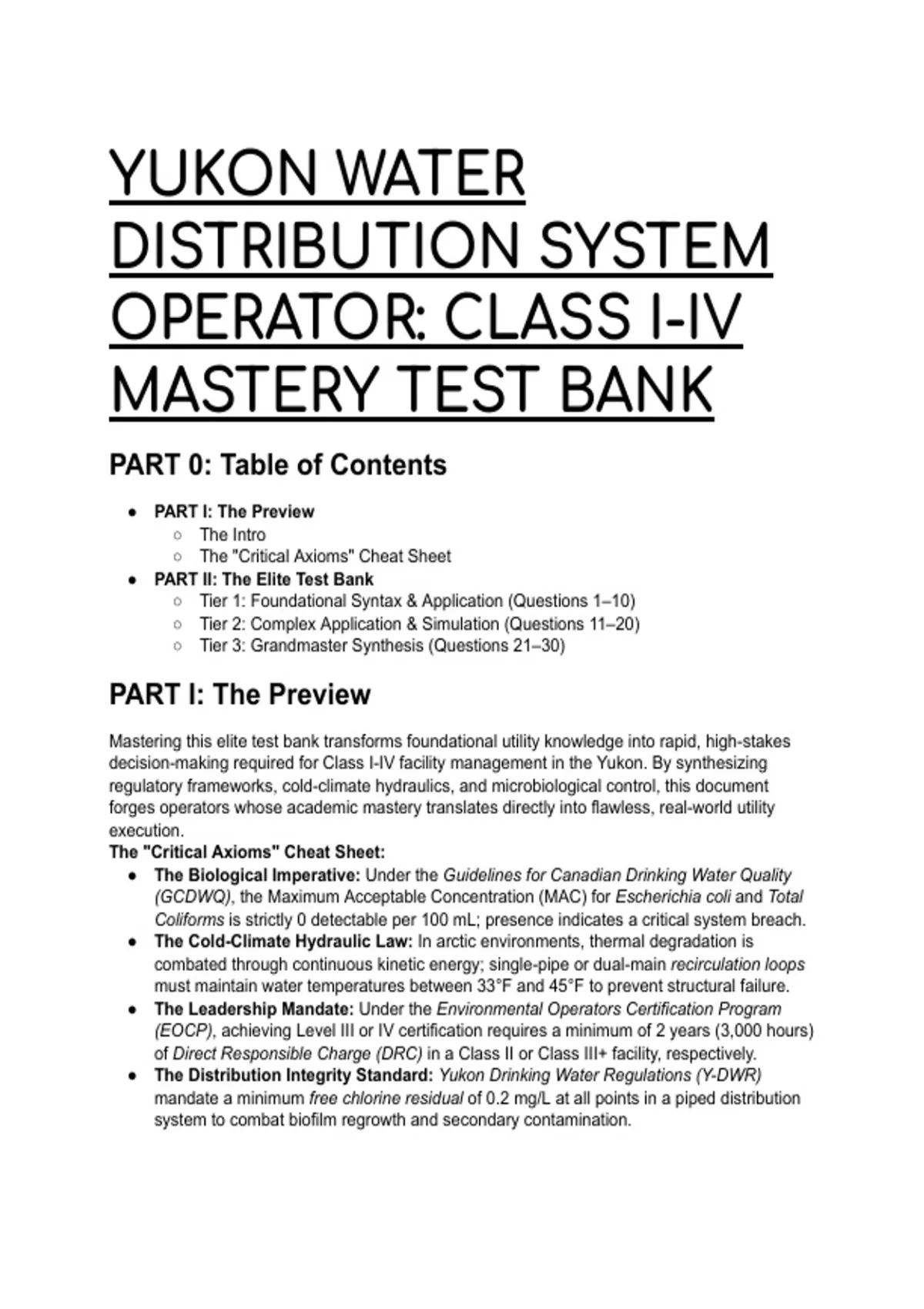 YUKON WATER DISTRIBUTION SYSTEM OPERATOR: CLASS I-IV MASTERY TEST BANK

PART 0: Table of Contents

- PART I: The Preview
  - The Intro
  - The "Critical Axioms" Cheat Sheet
- PART II: The Elite Test Bank
  - Tier 1: Foundational Syntax & Application (Questions 1–10)
  - Tier 2: Complex Application & Simulation (Questions 11–20)
  - Tier 3: Grandmaster Synthesis (Questions 21–30)

PART I: The Preview

Mastering this elite test bank transforms foundational utility knowledge into rapid, high-stakes decision-making required for Class I-IV facility management in the Yukon. By synthesizing regulatory frameworks, cold-climate hydraulics, and microbiological control, this document forges operators whose academic mastery translates directly into flawless, real-world utility execution.

The "Critical Axioms" Cheat Sheet:
- The Biological Imperative: Under the Guidelines for Canadian Drinking Water Quality (GCDWQ), the Maximum Acceptable Concentration (MAC) for Escherichia coli and Total Coliforms is strictly 0 detectable per 100 mL; presence indicates a critical system breach.
- The Cold-Climate Hydraulic Law: In arctic environments, thermal degradation is combated through continuous kinetic energy; single-pipe or dual-main recirculation loops must maintain water temperatures between 33°F and 45°F to prevent structural failure.
- The Leadership Mandate: Under the Environmental Operators Certification Program (EOCP), achieving Level III or IV certification requires a minimum of 2 years (3,000 hours) of Direct Responsible Charge (DRC) in a Class II or Class III+ facility, respectively.
- The Distribution Integrity Standard: Yukon Drinking Water Regulations (Y-DWR) mandate a minimum free chlorine residual of 0.2 mg/L at all points in a piped distribution system to combat biofilm regrowth and secondary contamination.